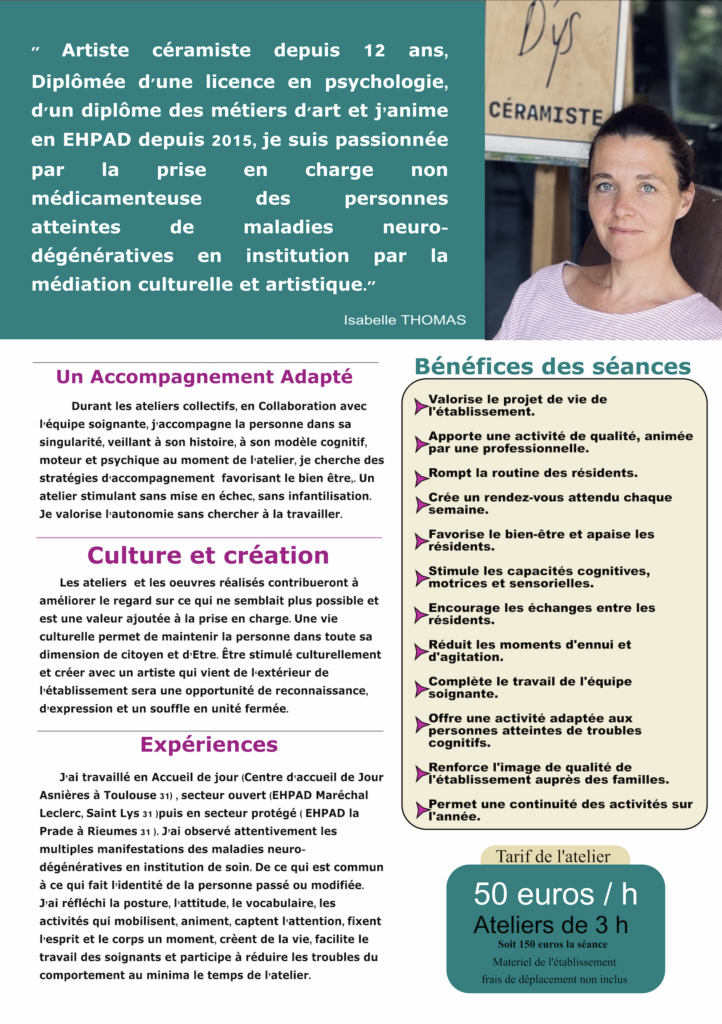 " Artiste céramiste depuis 12 ans, Diplômée d'une licence en psychologie, d'un diplôme des métiers d'art et j'anime en EHPAD depuis 2015, je suis passionnée par la prise en charge non médicamenteuse des personnes atteintes de maladies neuro-dégénératives en institution par la médiation culturelle et artistique."

Isabelle THOMAS

D'ys
CÉRAMISTE

Un Accompagnement Adapté

Durant les ateliers collectifs, en Collaboration avec l'équipe soignante, j'accompagne la personne dans sa singularité, veillant à son histoire, à son modèle cognitif, moteur et psychique au moment de l'atelier, je cherche des stratégies d'accompagnement favorisant le bien être,. Un atelier stimulant sans mise en échec, sans infantilisation. Je valorise l'autonomie sans chercher à la travailler.

Culture et création

Les ateliers et les oeuvres réalisés contribueront à améliorer le regard sur ce qui ne semblait plus possible et est une valeur ajoutée à la prise en charge. Une vie culturelle permet de maintenir la personne dans toute sa dimension de citoyen et d'Etre. Être stimulé culturellement et créer avec un artiste qui vient de l'extérieur de l'établissement sera une opportunité de reconnaissance, d'expression et un souffle en unité fermée.

Expériences

J'ai travaillé en Accueil de jour (Centre d'accueil de Jour Asnières à Toulouse 31) , secteur ouvert (EHPAD Maréchal Leclerc, Saint Lys 31 )puis en secteur protégé ( EHPAD la Prade à Rieumes 31 ). J'ai observé attentivement les multiples manifestations des maladies neuro-dégénératives en institution de soin. De ce qui est commun à ce qui fait l'identité de la personne passé ou modifiée. J'ai réfléchi la posture, l'attitude, le vocabulaire, les activités qui mobilisent, animent, captent l'attention, fixent l'esprit et le corps un moment, crèent de la vie, facilite le travail des soignants et participe à réduire les troubles du comportement au minima le temps de l'atelier.

Bénéfices des séances

Valorise le projet de vie de l'établissement.
Apporte une activité de qualité, animée par une professionnelle.
Rompt la routine des résidents.
Crée un rendez-vous attendu chaque semaine.
Favorise le bien-être et apaise les résidents.
Stimule les capacités cognitives, motrices et sensorielles.
Encourage les échanges entre les résidents.
Réduit les moments d'ennui et d'agitation.
Complète le travail de l'équipe soignante.
Offre une activité adaptée aux personnes atteintes de troubles cognitifs.
Renforce l'image de qualité de l'établissement auprès des familles.
Permet une continuité des activités sur l'année.

Tarif de l'atelier
50 euros / h
Ateliers de 3 h
Soit 150 euros la séance
Materiel de l'établissement
frais de déplacement non inclus